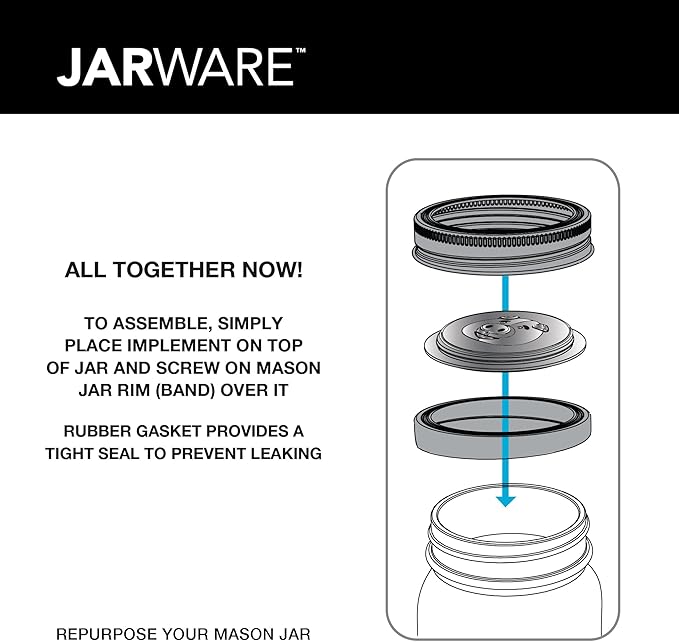 JARWARE™

ALL TOGETHER NOW!

TO ASSEMBLE, SIMPLY PLACE IMPLEMENT ON TOP OF JAR AND SCREW ON MASON JAR RIM (BAND) OVER IT

RUBBER GASKET PROVIDES A TIGHT SEAL TO PREVENT LEAKING

REPURPOSE YOUR MASON JAR